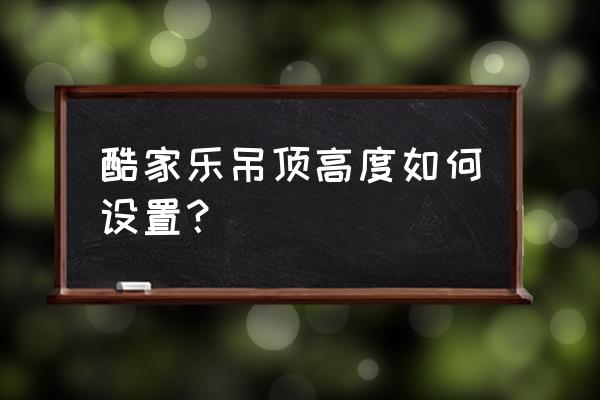 酷家乐吊顶高度如何设置？